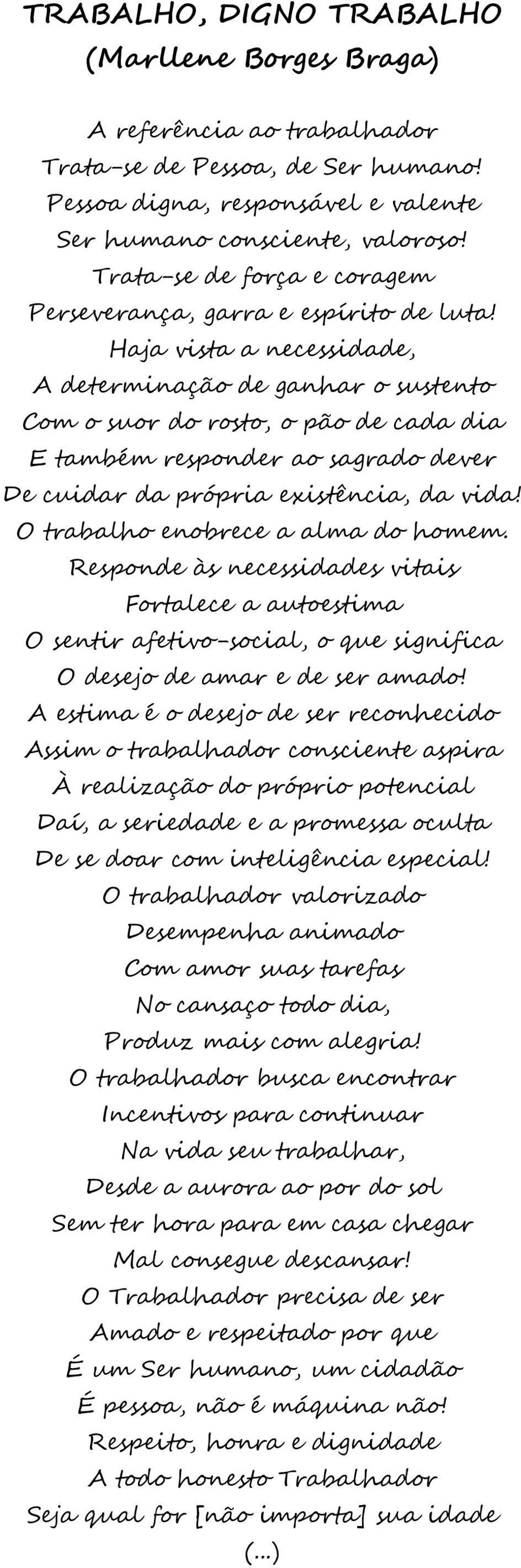 TRABALHO, DIGNO TRABALHO
(Marllene Borges Braga)

A referência ao trabalhador
Trata-se de Pessoa, de Ser humano!
Pessoa digna, responsável e valente
Ser humano consciente, valoroso!
Trata-se de força e coragem
Perseverança, garra e espírito de luta!
Haja vista a necessidade,
A determinação de ganhar o sustento
Com o suor do rosto, o pão de cada dia
E também responder ao sagrado dever
De cuidar da própria existência, da vida!
O trabalho enobrece a alma do homem.
Responde às necessidades vitais
Fortalece a autoestima
O sentir afetivo-social, o que significa
O desejo de amar e de ser amado!
A estima é o desejo de ser reconhecido
Assim o trabalhador consciente aspira
À realização do próprio potencial
Daí, a seriedade e a promessa oculta
De se doar com inteligência especial!
O trabalhador valorizado
Desempenha animado
Com amor suas tarefas
No cansaço todo dia,
Produz mais com alegria!
O trabalhador busca encontrar
Incentivos para continuar
Na vida seu trabalhar,
Desde a aurora ao por do sol
Sem ter hora para em casa chegar
Mal consegue descansar!
O Trabalhador precisa de ser
Amado e respeitado por que
É um Ser humano, um cidadão
É pessoa, não é máquina não!
Respeito, honra e dignidade
A todo honesto Trabalhador
Seja qual for [não importa] sua idade
(...)